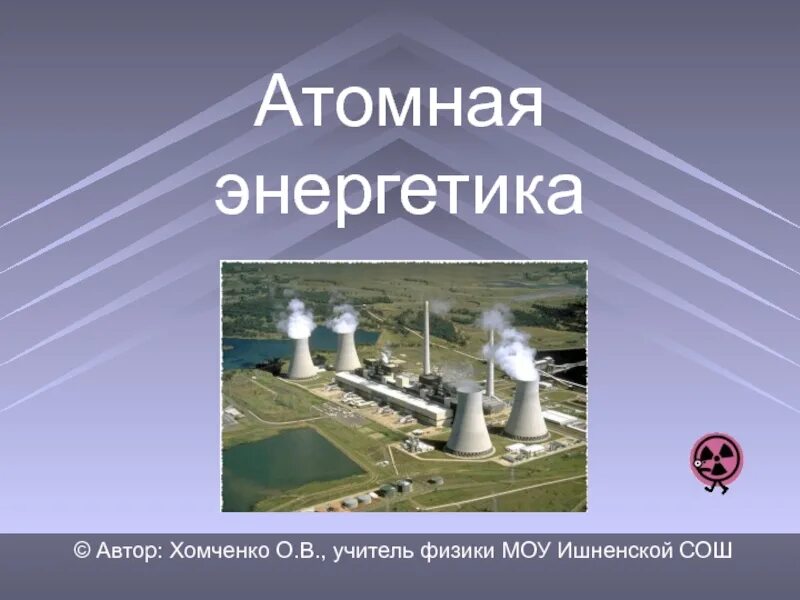 Атомная энергетика

© Автор: Хомченко О.В., учитель физики МОУ Ишненской СОШ